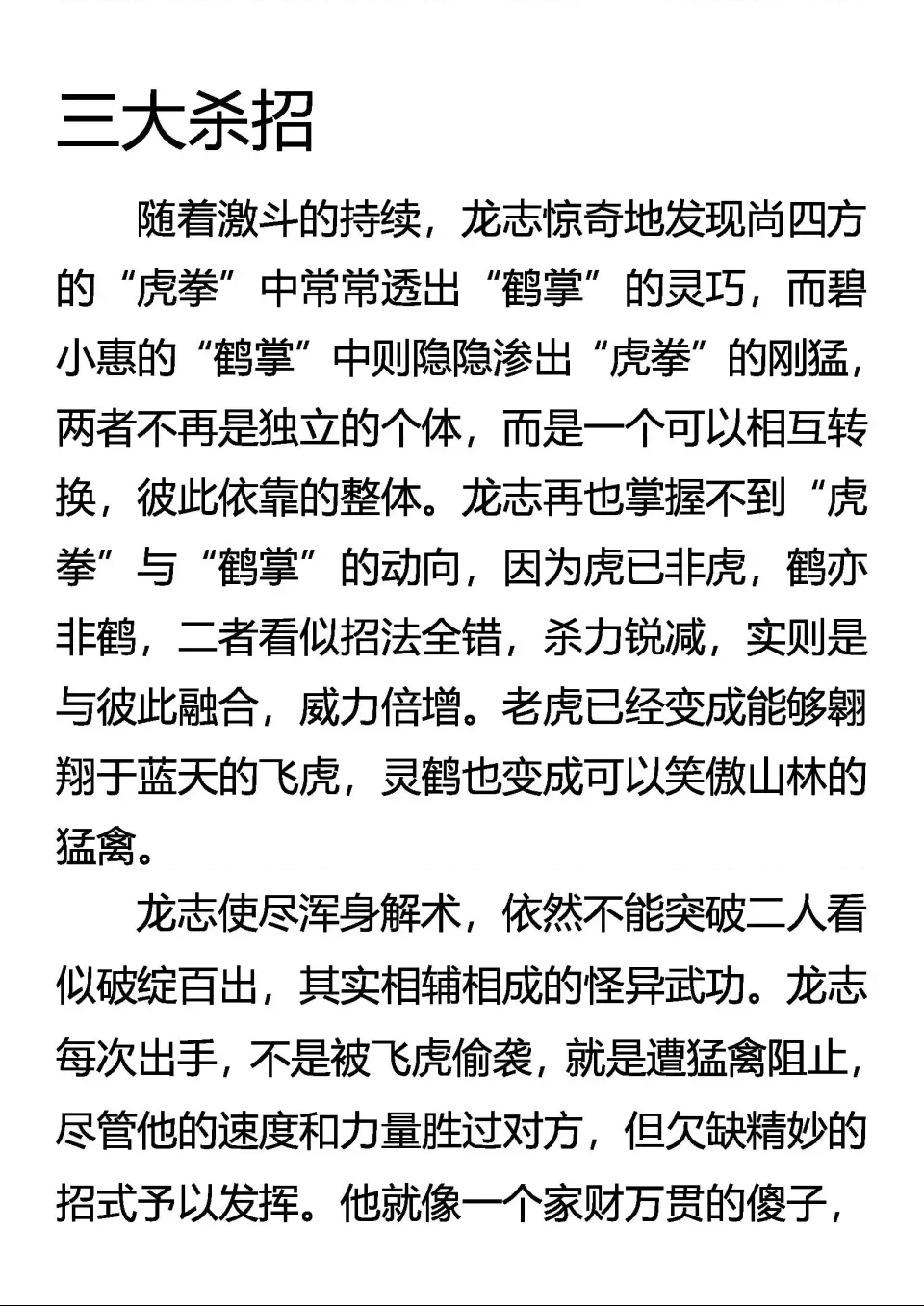 三大杀招

随着激斗的持续，龙志惊奇地发现尚四方的“虎拳”中常常透出“鹤掌”的灵巧，而碧小惠的“鹤掌”中则隐隐渗出“虎拳”的刚猛，两者不再是独立的个体，而是一个可以相互转换，彼此依靠的整体。龙志再也掌握不到“虎拳”与“鹤掌”的动向，因为虎已非虎，鹤亦非鹤，二者看似招法全错，杀力锐减，实则是与彼此融合，威力倍增。老虎已经变成能够翱翔于蓝天的飞虎，灵鹤也变成可以笑傲山林的猛禽。

龙志使尽浑身解术，依然不能突破二人看似破绽百出，其实相辅相成的怪异武功。龙志每次出手，不是被飞虎偷袭，就是遭猛禽阻止，尽管他的速度和力量胜过对方，但欠缺精妙的招式予以发挥。他就像一个家财万贯的傻子，